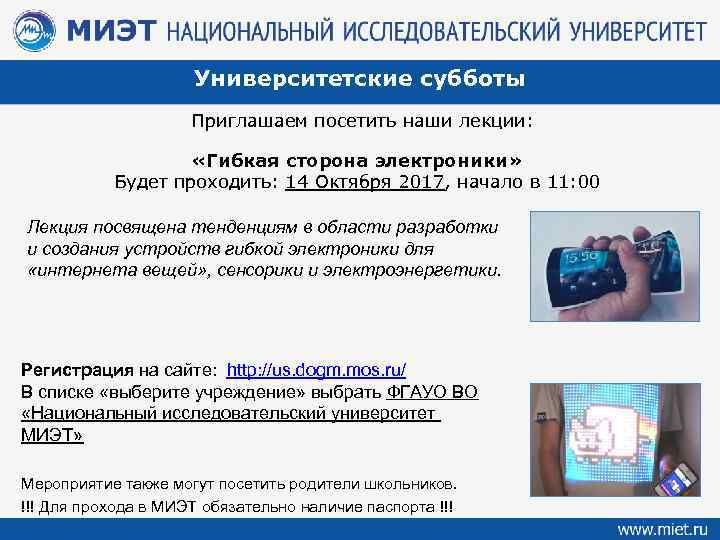 МИЭТ НАЦИОНАЛЬНЫЙ ИССЛЕДОВАТЕЛЬСКИЙ УНИВЕРСИТЕТ

Университетские субботы

Приглашаем посетить наши лекции:

«Гибкая сторона электроники»
Будет проходить: 14 Октября 2017, начало в 11:00

Лекция посвящена тенденциям в области разработки и создания устройств гибкой электроники для «интернета вещей», сенсорики и электроэнергетики.

15:50

Регистрация на сайте: http://us.dogm.mos.ru/
В списке «выберите учреждение» выбрать ФГАУО ВО «Национальный исследовательский университет МИЭТ»

Мероприятие также могут посетить родители школьников.
!!! Для прохода в МИЭТ обязательно наличие паспорта !!!

www.miet.ru